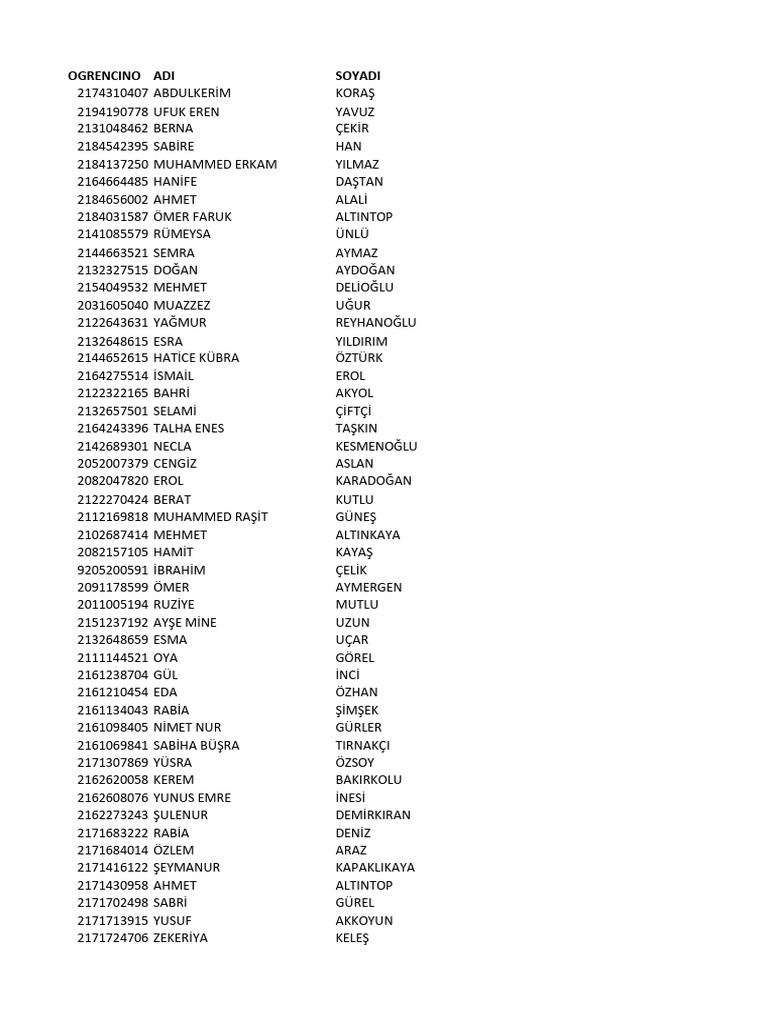 | OGRENCINO | ADI | SOYADI |
|---|---|---|
| 2174310407 | ABDULKERİM | KORAŞ |
| 2194190778 | UFUK EREN | YAVUZ |
| 2131048462 | BERNA | ÇEKİR |
| 2184542395 | SABİRE | HAN |
| 2184137250 | MUHAMMED ERKAM | YILMAZ |
| 2164664485 | HANİFE | DAŞTAN |
| 2184656002 | AHMET | ALALİ |
| 2184031587 | ÖMER FARUK | ALTINTOP |
| 2141085579 | RÜMEYSA | ÜNLÜ |
| 2144663521 | SEMRA | AYMAZ |
| 2132327515 | DOĞAN | AYDOĞAN |
| 2154049532 | MEHMET | DELİOĞLU |
| 2031605040 | MUAZZEZ | UĞUR |
| 2122643631 | YAĞMUR | REYHANOĞLU |
| 2132648615 | ESRA | YILDIRIM |
| 2144652615 | HATİCE KÜBRA | ÖZTÜRK |
| 2164275514 | İSMAİL | EROL |
| 2122322165 | BAHRİ | AKYOL |
| 2132657501 | SELAMİ | ÇİFTÇİ |
| 2164243396 | TALHA ENES | TAŞKIN |
| 2142689301 | NECLA | KESMENOĞLU |
| 2052007379 | CENGİZ | ASLAN |
| 2082047820 | EROL | KARADOĞAN |
| 2122270424 | BERAT | KUTLU |
| 2112169818 | MUHAMMED RAŞİT | GÜNEŞ |
| 2102687414 | MEHMET | ALTINKAYA |
| 2082157105 | HAMİT | KAYAŞ |
| 9205200591 | İBRAHİM | ÇELİK |
| 2091178599 | ÖMER | AYMERGEN |
| 2011005194 | RUZİYE | MUTLU |
| 2151237192 | AYŞE MİNE | UZUN |
| 2132648659 | ESMA | UÇAR |
| 2111144521 | OYA | GÖREL |
| 2161238704 | GÜL | İNCİ |
| 2161210454 | EDA | ÖZHAN |
| 2161134043 | RABİA | ŞİMŞEK |
| 2161098405 | NİMET NUR | GÜRLER |
| 2161069841 | SABİHA BÜŞRA | TIRNAKÇI |
| 2171307869 | YÜSRA | ÖZSOY |
| 2162620058 | KEREM | BAKIRKOLU |
| 2162608076 | YUNUS EMRE | İNESİ |
| 2162273243 | ŞULENUR | DEMİRKIRAN |
| 2171683222 | RABİA | DENİZ |
| 2171684014 | ÖZLEM | ARAZ |
| 2171416122 | ŞEYMANUR | KAPAKLIKAYA |
| 2171430958 | AHMET | ALTINTOP |
| 2171702498 | SABRİ | GÜREL |
| 2171713915 | YUSUF | AKKOYUN |
| 2171724706 | ZEKERİYA | KELEŞ |